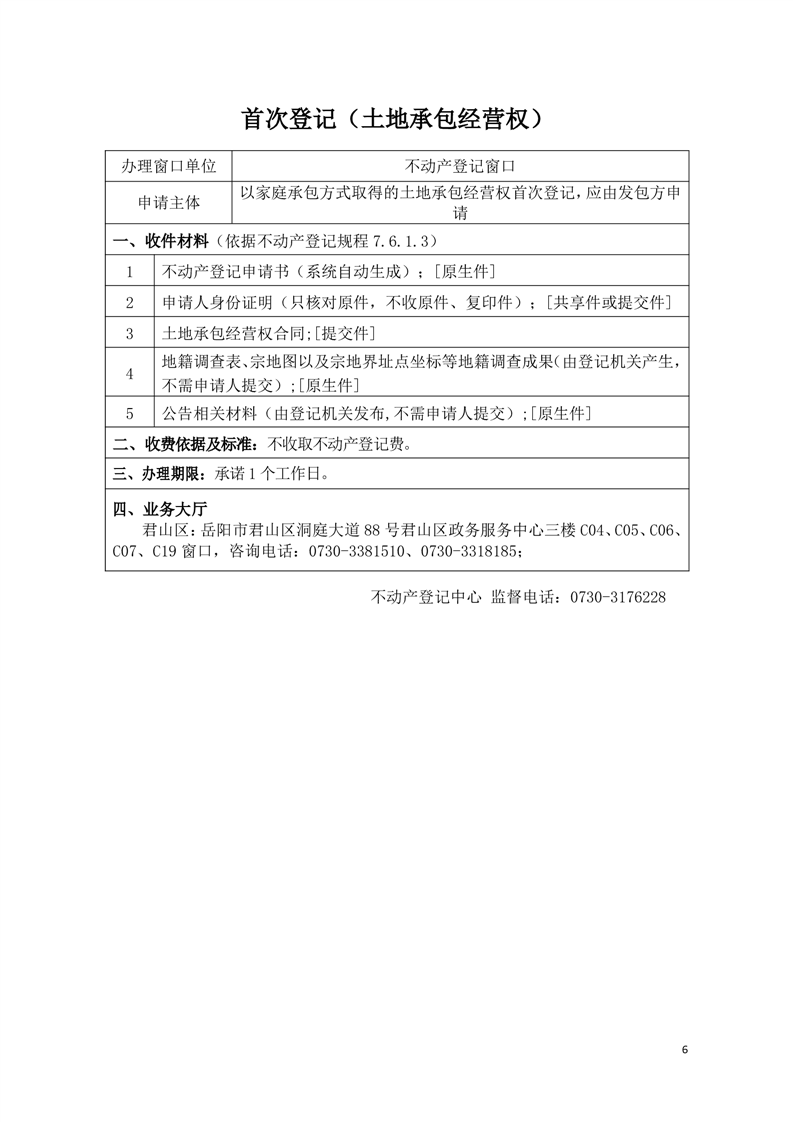 首次登记（土地承包经营权）

| 办理窗口单位 | 不动产登记窗口 |
|---|---|
| 申请主体 | 以家庭承包方式取得的土地承包经营权首次登记，应由发包方申请 |

一、收件材料（依据不动产登记规程 7.6.1.3）

| 1 | 不动产登记申请书（系统自动生成）；[原生件] |
|---|---|
| 2 | 申请人身份证明（只核对原件，不收原件、复印件）；[共享件或提交件] |
| 3 | 土地承包经营权合同;[提交件] |
| 4 | 地籍调查表、宗地图以及宗地界址点坐标等地籍调查成果(由登记机关产生，不需申请人提交）;[原生件] |
| 5 | 公告相关材料（由登记机关发布,不需申请人提交）;[原生件] |

二、收费依据及标准：不收取不动产登记费。

三、办理期限：承诺 1 个工作日。

四、业务大厅
君山区：岳阳市君山区洞庭大道 88 号君山区政务服务中心三楼 C04、C05、C06、C07、C19 窗口，咨询电话：0730-3381510、0730-3318185；

不动产登记中心 监督电话：0730-3176228

6